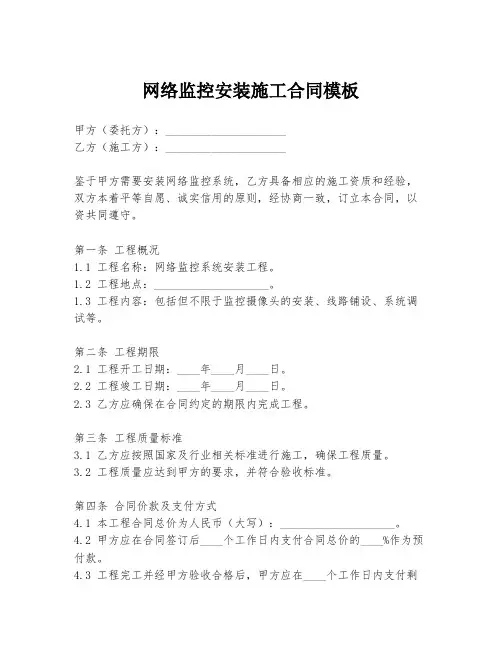 网络监控安装施工合同模板

甲方（委托方）：____________________
乙方（施工方）：____________________

鉴于甲方需要安装网络监控系统，乙方具备相应的施工资质和经验，双方本着平等自愿、诚实信用的原则，经协商一致，订立本合同，以资共同遵守。

第一条 工程概况
1.1 工程名称：网络监控系统安装工程。
1.2 工程地点：____________________。
1.3 工程内容：包括但不限于监控摄像头的安装、线路铺设、系统调试等。

第二条 工程期限
2.1 工程开工日期：____年____月____日。
2.2 工程竣工日期：____年____月____日。
2.3 乙方应确保在合同约定的期限内完成工程。

第三条 工程质量标准
3.1 乙方应按照国家及行业相关标准进行施工，确保工程质量。
3.2 工程质量应达到甲方的要求，并符合验收标准。

第四条 合同价款及支付方式
4.1 本工程合同总价为人民币（大写）：____________________。
4.2 甲方应在合同签订后____个工作日内支付合同总价的____%作为预付款。
4.3 工程完工并经甲方验收合格后，甲方应在____个工作日内支付剩